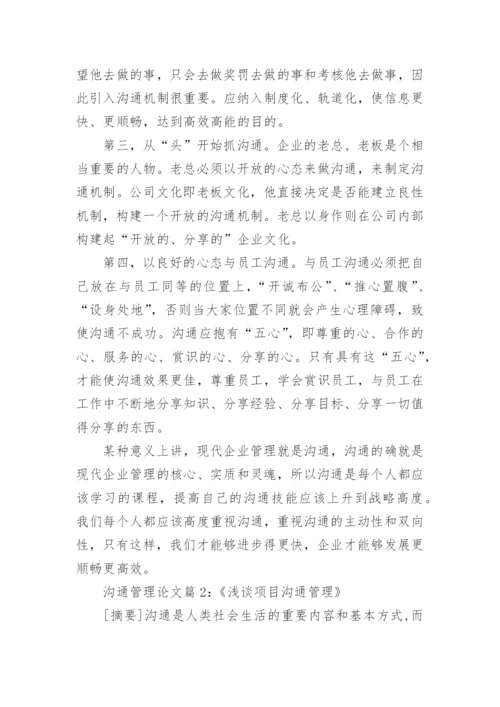 望他去做的事，只会去做奖罚去做的事和考核他去做事，因此引入沟通机制很重要。应纳入制度化、轨道化，使信息更快、更顺畅，达到高效高能的目的。

第三，从“头”开始抓沟通。企业的老总、老板是个相当重要的人物。老总必须以开放的心态来做沟通，来制定沟通机制。公司文化即老板文化，他直接决定是否能建立良性机制，构建一个开放的沟通机制。老总以身作则在公司内部构建起“开放的、分享的”企业文化。

第四，以良好的心态与员工沟通。与员工沟通必须把自己放在与员工同等的位置上，“开诚布公”、“推心置腹”、“设身处地”，否则当大家位置不同就会产生心理障碍，致使沟通不成功。沟通应抱有“五心”，即尊重的心、合作的心、服务的心、赏识的心、分享的心。只有具有这“五心”，才能使沟通效果更佳，尊重员工，学会赏识员工，与员工在工作中不断地分享知识、分享经验、分享目标、分享一切值得分享的东西。

某种意义上讲，现代企业管理就是沟通，沟通的确就是现代企业管理的核心、实质和灵魂，所以沟通是每个人都应该学习的课程，提高自己的沟通技能应该上升到战略高度。我们每个人都应该高度重视沟通，重视沟通的主动性和双向性，只有这样，我们才能够进步得更快，企业才能够发展更顺畅更高效。

沟通管理论文篇 2:《浅谈项目沟通管理》

[摘要]沟通是人类社会生活的重要内容和基本方式,而